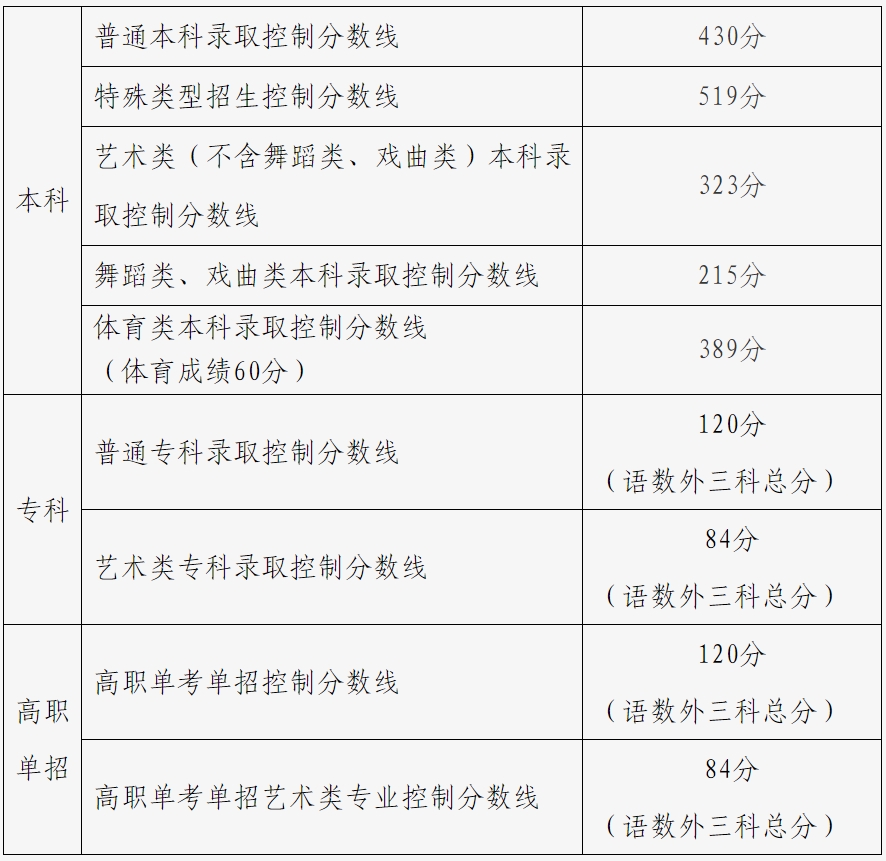 | 本科 | 普通本科录取控制分数线 | 430分 |
|---|---|---|
|  | 特殊类型招生控制分数线 | 519分 |
|  | 艺术类（不含舞蹈类、戏曲类）本科录取控制分数线 | 323分 |
|  | 舞蹈类、戏曲类本科录取控制分数线 | 215分 |
|  | 体育类本科录取控制分数线（体育成绩60分） | 389分 |
| 专科 | 普通专科录取控制分数线 | 120分（语数外三科总分） |
|  | 艺术类专科录取控制分数线 | 84分（语数外三科总分） |
| 高职单招 | 高职单考单招控制分数线 | 120分（语数外三科总分） |
|  | 高职单考单招艺术类专业控制分数线 | 84分（语数外三科总分） |